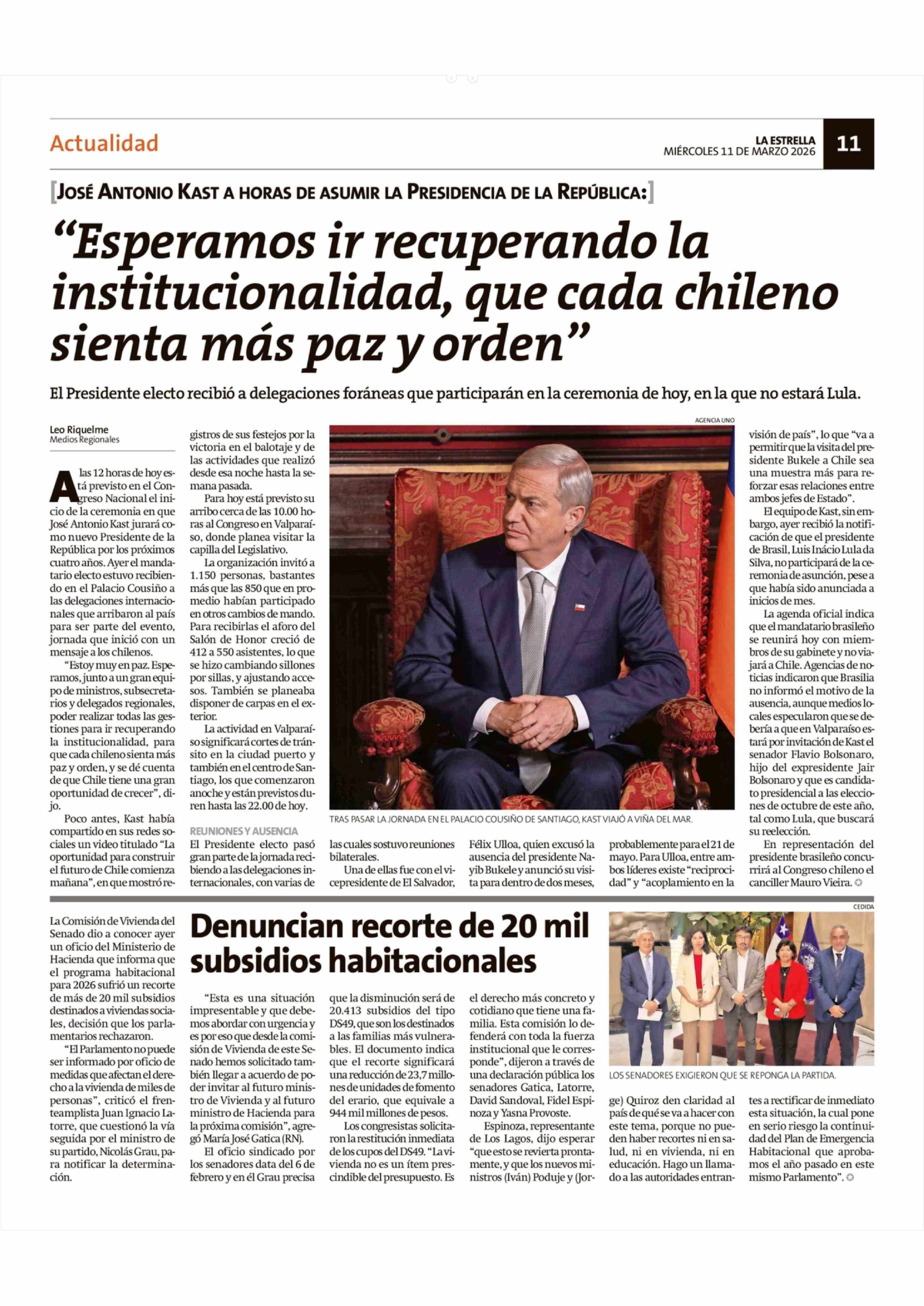 Actualidad

LA ESTRELLA
MIÉRCOLES 11 DE MARZO 2026

11

[JOSÉ ANTONIO KAST A HORAS DE ASUMIR LA PRESIDENCIA DE LA REPÚBLICA:]

“Esperamos ir recuperando la institucionalidad, que cada chileno sienta más paz y orden”

El Presidente electo recibió a delegaciones foráneas que participarán en la ceremonia de hoy, en la que no estará Lula.

Leo Riquelme
Medios Regionales

A las 12 horas de hoy está previsto en el Congreso Nacional el inicio de la ceremonia en que José Antonio Kast jurará como nuevo Presidente de la República por los próximos cuatro años. Ayer el mandatario electo estuvo recibiendo en el Palacio Cousiño a las delegaciones internacionales que arribaron al país para ser parte del evento, jornada que inició con un mensaje a los chilenos.

“Estoy muy en paz. Esperamos, junto a un gran equipo de ministros, subsecretarios y delegados regionales, poder realizar todas las gestiones para ir recuperando la institucionalidad, para que cada chileno sienta más paz y orden, y se dé cuenta de que Chile tiene una gran oportunidad de crecer”, dijo.

Poco antes, Kast había compartido en sus redes sociales un video titulado “La oportunidad para construir el futuro de Chile comienza mañana”, en que mostró registros de sus festejos por la victoria en el balotaje y de las actividades que realizó desde esa noche hasta la semana pasada.

Para hoy está previsto su arribo cerca de las 10.00 horas al Congreso en Valparaíso, donde planea visitar la capilla del Legislativo.

La organización invitó a 1.150 personas, bastantes más que las 850 que en promedio habían participado en otros cambios de mando. Para recibirlas el aforo del Salón de Honor creció de 412 a 550 asistentes, lo que se hizo cambiando sillones por sillas, y ajustando accesos. También se planeaba disponer de carpas en el exterior.

La actividad en Valparaíso significará cortes de tránsito en la ciudad puerto y también en el centro de Santiago, los que comenzaron anoche y están previstos duren hasta las 22.00 de hoy.

REUNIONES Y AUSENCIA

El Presidente electo pasó gran parte de la jornada recibiendo a las delegaciones internacionales, con varias de las cuales sostuvo reuniones bilaterales.

Una de ellas fue con el vicepresidente de El Salvador, Félix Ulloa, quien excusó la ausencia del presidente Nayib Bukele y anunció su visita para dentro de dos meses, probablemente para el 21 de mayo. Para Ulloa, entre ambos líderes existe “reciprocidad” y “acoplamiento en la visión de país”, lo que “va a permitir que la visita del presidente Bukele a Chile sea una muestra más para reforzar esas relaciones entre ambos jefes de Estado”.

El equipo de Kast, sin embargo, ayer recibió la notificación de que el presidente de Brasil, Luis Inácio Lula da Silva, no participará de la ceremonia de asunción, pese a que había sido anunciada a inicios de mes.

La agenda oficial indica que el mandatario brasileño se reunirá hoy con miembros de su gabinete y no viajará a Chile. Agencias de noticias indicaron que Brasilia no informó el motivo de la ausencia, aunque medios locales especularon que se debería a que en Valparaíso estará por invitación de Kast el senador Flavio Bolsonaro, hijo del expresidente Jair Bolsonaro y que es candidato presidencial a las elecciones de octubre de este año, tal como Lula, que buscará su reelección.

En representación del presidente brasileño concurrirá al Congreso chileno el canciller Mauro Vieira.

AGENCIA UNO

TRAS PASAR LA JORNADA EN EL PALACIO COUSIÑO DE SANTIAGO, KAST VIAJÓ A VIÑA DEL MAR.

Denuncian recorte de 20 mil subsidios habitacionales

La Comisión de Vivienda del Senado dio a conocer ayer un oficio del Ministerio de Hacienda que informa que el programa habitacional para 2026 sufrió un recorte de más de 20 mil subsidios destinados a viviendas sociales, decisión que los parlamentarios rechazaron.

“El Parlamento no puede ser informado por oficio de medidas que afectan el derecho a la vivienda de miles de personas”, criticó el frenteamplista Juan Ignacio Latorre, que cuestionó la vía seguida por el ministro de su partido, Nicolás Grau, para notificar la determinación.

“Esta es una situación impresentable y que debemos abordar con urgencia y es por eso que desde la comisión de Vivienda de este Senado hemos solicitado también llegar a acuerdo de poder invitar al futuro ministro de Vivienda y al futuro ministro de Hacienda para la próxima comisión”, agregó María José Gatica (RN).

El oficio sindicado por los senadores data del 6 de febrero y en él Grau precisa que la disminución será de 20.413 subsidios del tipo DS49, que son los destinados a las familias más vulnerables. El documento indica que el recorte significará una reducción de 23,7 millones de unidades de fomento del erario, que equivale a 944 mil millones de pesos.

Los congresistas solicitaron la restitución inmediata de los cupos del DS49. “La vivienda no es un ítem prescindible del presupuesto. Es el derecho más concreto y cotidiano que tiene una familia. Esta comisión lo defenderá con toda la fuerza institucional que le corresponde”, dijeron a través de una declaración pública los senadores Gatica, Latorre, David Sandoval, Fidel Espinoza y Yasna Provoste.

Espinoza, representante de Los Lagos, dijo esperar “que esto se revierta prontamente, y que los nuevos ministros (Iván) Poduje y (Jorge) Quiroz den claridad al país de qué se va a hacer con este tema, porque no pueden haber recortes ni en salud, ni en vivienda, ni en educación. Hago un llamado a las autoridades entrantes a rectificar de inmediato esta situación, la cual pone en serio riesgo la continuidad del Plan de Emergencia Habitacional que aprobamos el año pasado en este mismo Parlamento”.

CEDIDA

LOS SENADORES EXIGIERON QUE SE REPONGA LA PARTIDA.